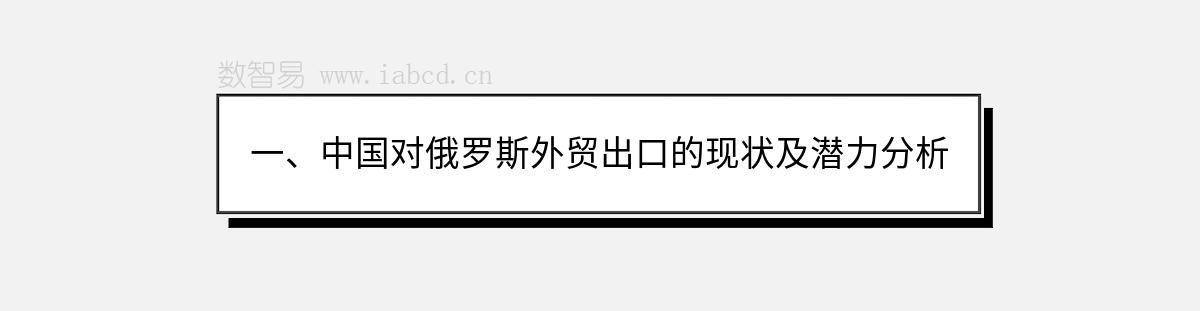 数智易 www.iabcd.cn

一、中国对俄罗斯外贸出口的现状及潜力分析